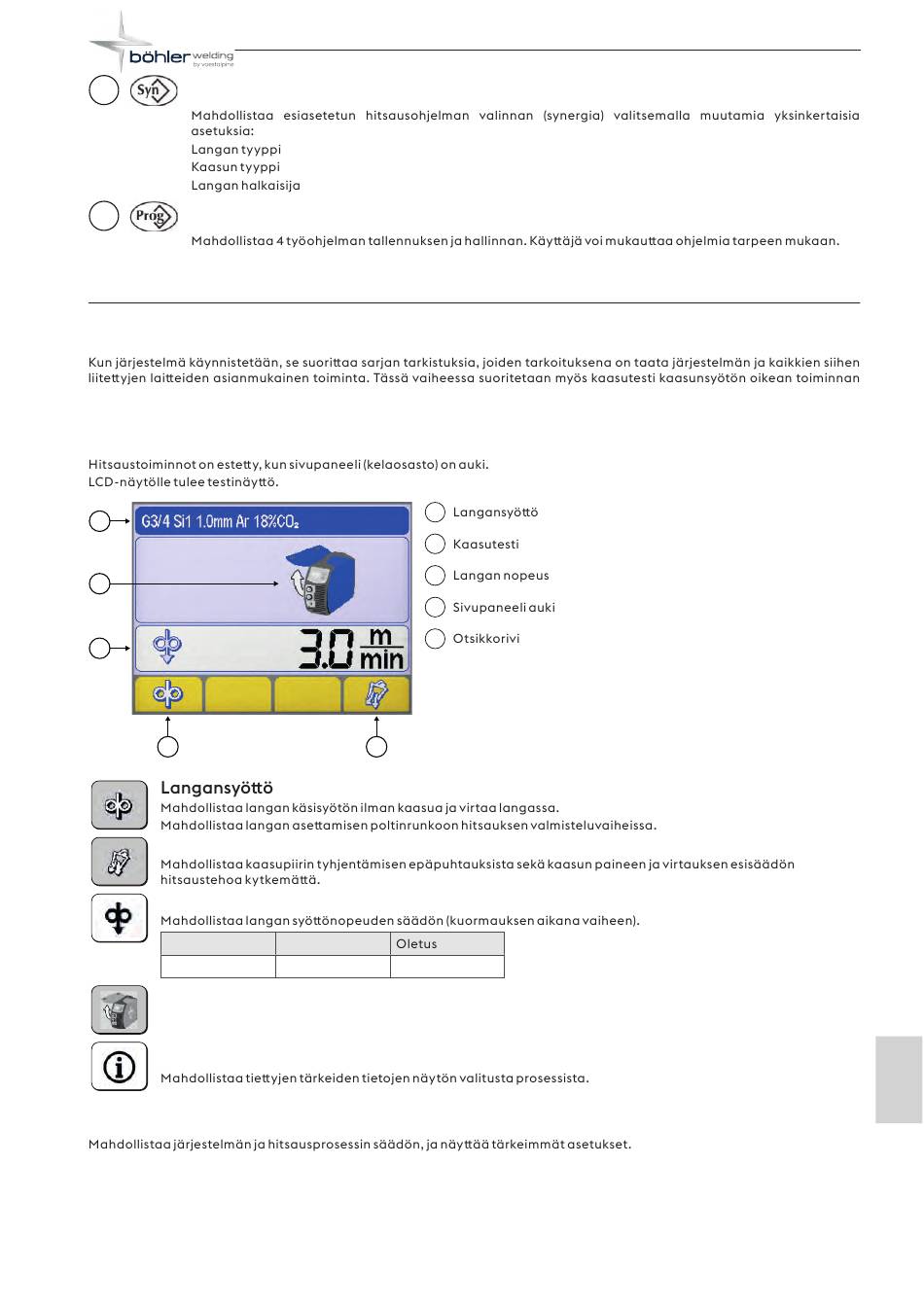 böhler welding
by voestalpine

Syn

Mahdollistaa esiasetetun hitsausohjelman valinnan (synergia) valitsemalla muutamia yksinkertaisia asetuksia:
Langan tyyppi
Kaasun tyyppi
Langan halkaisija

Prog

Mahdollistaa 4 työohjelman tallennuksen ja hallinnan. Käyttäjä voi mukauttaa ohjelmia tarpeen mukaan.

Kun järjestelmä käynnistetään, se suorittaa sarjan tarkistuksia, joiden tarkoituksena on taata järjestelmän ja kaikkien siihen liitettyjen laitteiden asianmukainen toiminta. Tässä vaiheessa suoritetaan myös kaasutesti kaasunsyötön oikean toiminnan

Hitsaustoiminnot on estetty, kun sivupaneeli (kelaosasto) on auki.
LCD-näytölle tulee testinäyttö.

G3/4 Si1 1.0mm Ar 18%$CO_2$

3.0 $\frac{m}{min}$

Langansyöttö
Kaasutesti
Langan nopeus
Sivupaneeli auki
Otsikkorivi

Langansyöttö
Mahdollistaa langan käsisyötön ilman kaasua ja virtaa langassa.
Mahdollistaa langan asettamisen poltinrunkoon hitsauksen valmisteluvaiheissa.

Mahdollistaa kaasupiirin tyhjentämisen epäpuhtauksista sekä kaasun paineen ja virtauksen esisäädön hitsaustehoa kytkemättä.

Mahdollistaa langan syöttönopeuden säädön (kuormauksen aikana vaiheen).

| | | Oletus |
|---|---|---|
| | | |

Mahdollistaa tiettyjen tärkeiden tietojen näytön valitusta prosessista.

Mahdollistaa järjestelmän ja hitsausprosessin säädön, ja näyttää tärkeimmät asetukset.